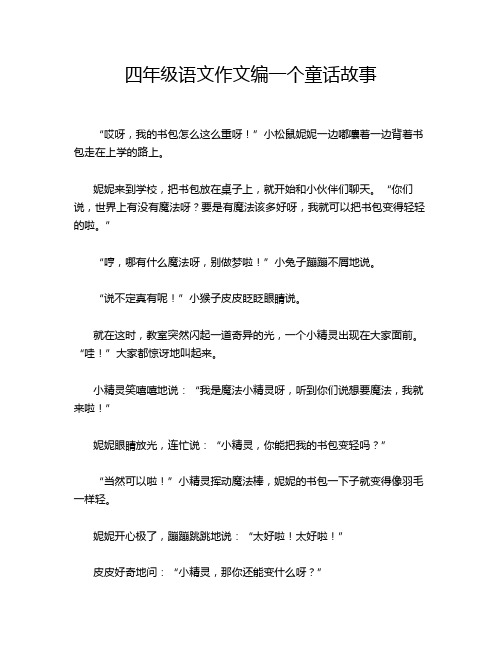 四年级语文作文编一个童话故事

“哎呀，我的书包怎么这么重呀！”小松鼠妮妮一边嘟囔着一边背着书包走在上学的路上。

妮妮来到学校，把书包放在桌子上，就开始和小伙伴们聊天。“你们说，世界上有没有魔法呀？要是有魔法该多好呀，我就可以把书包变得轻轻的啦。”

“哼，哪有什么魔法呀，别做梦啦！”小兔子蹦蹦不屑地说。

“说不定真有呢！”小猴子皮皮眨眨眼睛说。

就在这时，教室突然闪起一道奇异的光，一个小精灵出现在大家面前。“哇！”大家都惊讶地叫起来。

小精灵笑嘻嘻地说：“我是魔法小精灵呀，听到你们说想要魔法，我就来啦！”

妮妮眼睛放光，连忙说：“小精灵，你能把我的书包变轻吗？”

“当然可以啦！”小精灵挥动魔法棒，妮妮的书包一下子就变得像羽毛一样轻。

妮妮开心极了，蹦蹦跳跳地说：“太好啦！太好啦！”

皮皮好奇地问：“小精灵，那你还能变什么呀？”